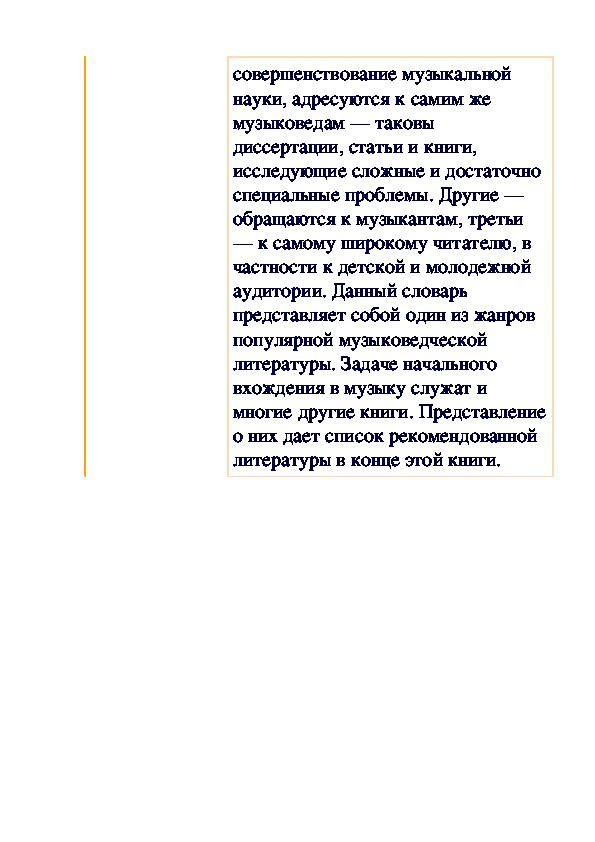 совершенствование музыкальной науки, адресуются к самим же музыковедам — таковы диссертации, статьи и книги, исследующие сложные и достаточно специальные проблемы. Другие — обращаются к музыкантам, третьи — к самому широкому читателю, в частности к детской и молодежной аудитории. Данный словарь представляет собой один из жанров популярной музыковедческой литературы. Задаче начального вхождения в музыку служат и многие другие книги. Представление о них дает список рекомендованной литературы в конце этой книги.